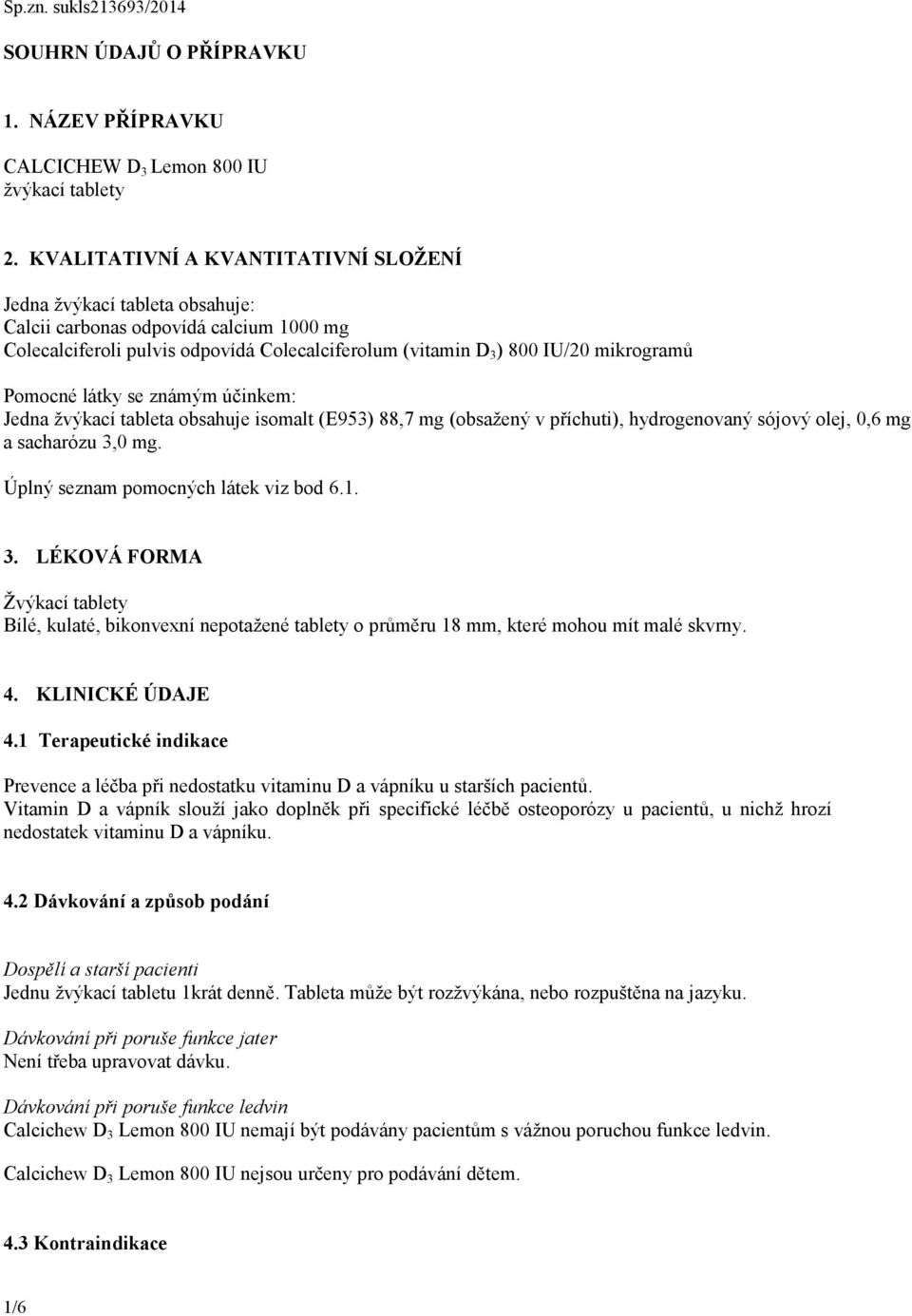 Sp.zn. sukls213693/2014

SOUHRN ÚDAJŮ O PŘÍPRAVKU

1. NÁZEV PŘÍPRAVKU

CALCICHEW $D_3$ Lemon 800 IU
žvýkací tablety

2. KVALITATIVNÍ A KVANTITATIVNÍ SLOŽENÍ

Jedna žvýkací tableta obsahuje:
Calcii carbonas odpovídá calcium 1000 mg
Colecalciferoli pulvis odpovídá Colecalciferolum (vitamin $D_3$) 800 IU/20 mikrogramů

Pomocné látky se známým účinkem:
Jedna žvýkací tableta obsahuje isomalt (E953) 88,7 mg (obsažený v příchuti), hydrogenovaný sójový olej, 0,6 mg a sacharózu 3,0 mg.

Úplný seznam pomocných látek viz bod 6.1.

3. LÉKOVÁ FORMA

Žvýkací tablety
Bílé, kulaté, bikonvexní nepotažené tablety o průměru 18 mm, které mohou mít malé skvrny.

4. KLINICKÉ ÚDAJE

4.1 Terapeutické indikace

Prevence a léčba při nedostatku vitaminu D a vápníku u starších pacientů.
Vitamin D a vápník slouží jako doplněk při specifické léčbě osteoporózy u pacientů, u nichž hrozí nedostatek vitaminu D a vápníku.

4.2 Dávkování a způsob podání

Dospělí a starší pacienti
Jednu žvýkací tabletu 1krát denně. Tableta může být rozžvýkána, nebo rozpuštěna na jazyku.

Dávkování při poruše funkce jater
Není třeba upravovat dávku.

Dávkování při poruše funkce ledvin
Calcichew $D_3$ Lemon 800 IU nemají být podávány pacientům s vážnou poruchou funkce ledvin.

Calcichew $D_3$ Lemon 800 IU nejsou určeny pro podávání dětem.

4.3 Kontraindikace

1/6